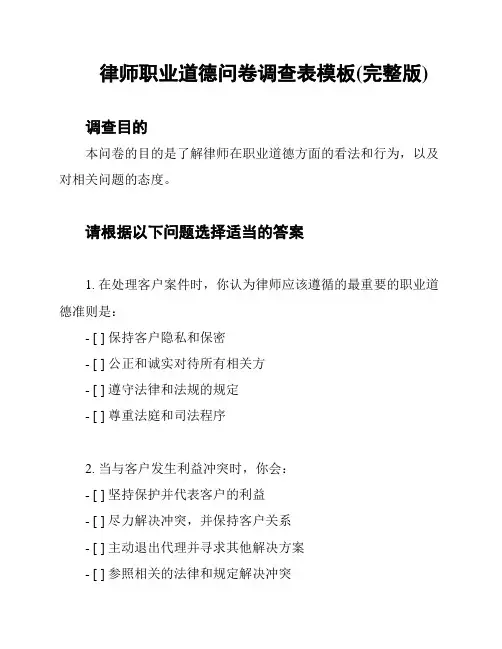 律师职业道德问卷调查表模板(完整版)

调查目的

本问卷的目的是了解律师在职业道德方面的看法和行为，以及对相关问题的态度。

请根据以下问题选择适当的答案

1. 在处理客户案件时，你认为律师应该遵循的最重要的职业道德准则是：

- [ ] 保持客户隐私和保密
- [ ] 公正和诚实对待所有相关方
- [ ] 遵守法律和法规的规定
- [ ] 尊重法庭和司法程序

2. 当与客户发生利益冲突时，你会：
- [ ] 坚持保护并代表客户的利益
- [ ] 尽力解决冲突，并保持客户关系
- [ ] 主动退出代理并寻求其他解决方案
- [ ] 参照相关的法律和规定解决冲突